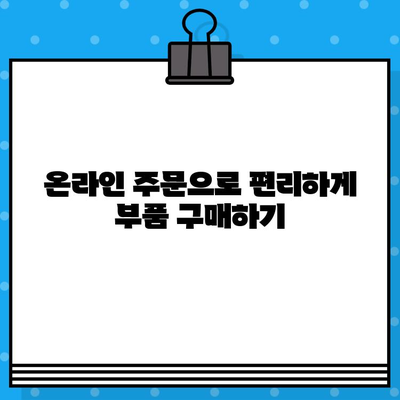 온라인 주문으로 편리하게 부품 구매하기